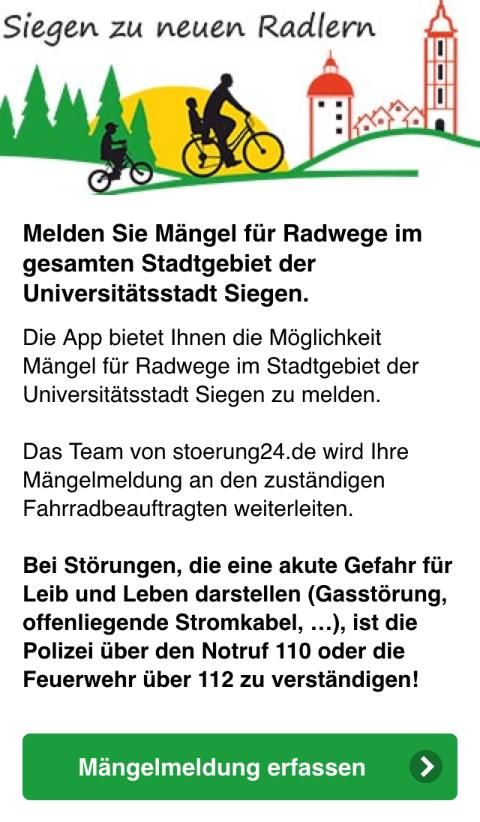 Siegen zu neuen Radlern

Melden Sie Mängel für Radwege im gesamten Stadtgebiet der Universitätsstadt Siegen.

Die App bietet Ihnen die Möglichkeit Mängel für Radwege im Stadtgebiet der Universitätsstadt Siegen zu melden.

Das Team von stoerung24.de wird Ihre Mängelmeldung an den zuständigen Fahrradbeauftragten weiterleiten.

Bei Störungen, die eine akute Gefahr für Leib und Leben darstellen (Gasstörung, offenliegende Stromkabel, ...), ist die Polizei über den Notruf 110 oder die Feuerwehr über 112 zu verständigen!

Mängelmeldung erfassen